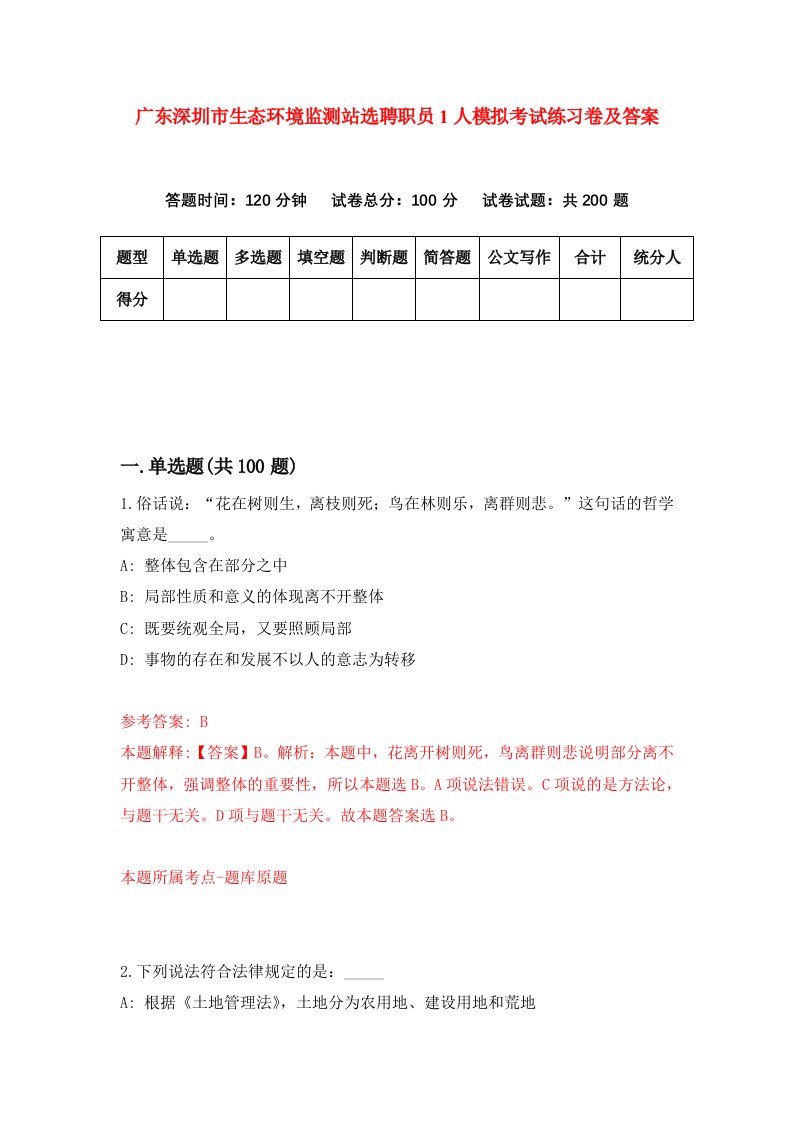 广东深圳市生态环境监测站选聘职员1人模拟考试练习卷及答案

答题时间：120分钟　试卷总分：100分　试卷试题：共200题

| 题型 | 单选题 | 多选题 | 填空题 | 判断题 | 简答题 | 公文写作 | 合计 | 统分人 |
|---|---|---|---|---|---|---|---|---|
| 得分 | | | | | | | | |

一.单选题(共100题)

1.俗话说：“花在树则生，离枝则死；鸟在林则乐，离群则悲。”这句话的哲学寓意是_____。

A: 整体包含在部分之中

B: 局部性质和意义的体现离不开整体

C: 既要统观全局，又要照顾局部

D: 事物的存在和发展不以人的意志为转移

参考答案: B

本题解释:【答案】B。解析：本题中，花离开树则死，鸟离群则悲说明部分离不开整体，强调整体的重要性，所以本题选B。A项说法错误。C项说的是方法论，与题干无关。D项与题干无关。故本题答案选B。

本题所属考点-题库原题

2.下列说法符合法律规定的是：_____

A: 根据《土地管理法》，土地分为农用地、建设用地和荒地